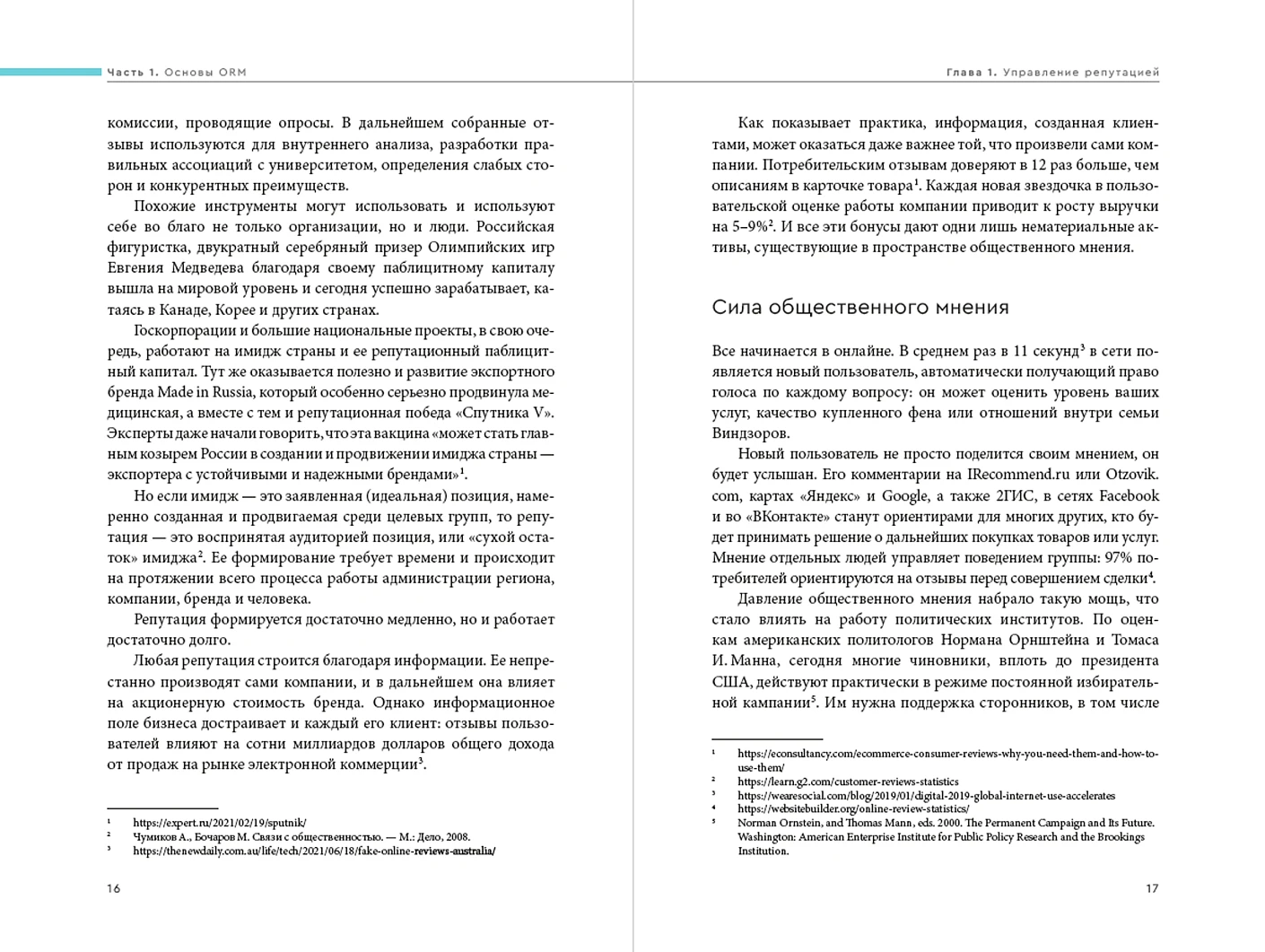 Часть 1. Основы ORM

комиссии, проводящие опросы. В дальнейшем собранные отзывы используются для внутреннего анализа, разработки правильных ассоциаций с университетом, определения слабых сторон и конкурентных преимуществ.

Похожие инструменты могут использовать и используют себе во благо не только организации, но и люди. Российская фигуристка, двукратный серебряный призер Олимпийских игр Евгения Медведева благодаря своему паблицитному капиталу вышла на мировой уровень и сегодня успешно зарабатывает, катаясь в Канаде, Корее и других странах.

Госкорпорации и большие национальные проекты, в свою очередь, работают на имидж страны и ее репутационный паблицитный капитал. Тут же оказывается полезно и развитие экспортного бренда Made in Russia, который особенно серьезно продвинула медицинская, а вместе с тем и репутационная победа «Спутника V». Эксперты даже начали говорить, что эта вакцина «может стать главным козырем России в создании и продвижении имиджа страны — экспортера с устойчивыми и надежными брендами»$^1$.

Но если имидж — это заявленная (идеальная) позиция, намеренно созданная и продвигаемая среди целевых групп, то репутация — это воспринятая аудиторией позиция, или «сухой остаток» имиджа$^2$. Ее формирование требует времени и происходит на протяжении всего процесса работы администрации региона, компании, бренда и человека.

Репутация формируется достаточно медленно, но и работает достаточно долго.

Любая репутация строится благодаря информации. Ее непрестанно производят сами компании, и в дальнейшем она влияет на акционерную стоимость бренда. Однако информационное поле бизнеса достраивает и каждый его клиент: отзывы пользователей влияют на сотни миллиардов долларов общего дохода от продаж на рынке электронной коммерции$^3$.

$^1$ https://expert.ru/2021/02/19/sputnik/
$^2$ Чумиков А., Бочаров М. Связи с общественностью. — М.: Дело, 2008.
$^3$ https://thenewdaily.com.au/life/tech/2021/06/18/fake-online-reviews-australia/

16

Глава 1. Управление репутацией

Как показывает практика, информация, созданная клиентами, может оказаться даже важнее той, что произвели сами компании. Потребительским отзывам доверяют в 12 раз больше, чем описаниям в карточке товара$^1$. Каждая новая звездочка в пользовательской оценке работы компании приводит к росту выручки на 5–9%$^2$. И все эти бонусы дают одни лишь нематериальные активы, существующие в пространстве общественного мнения.

Сила общественного мнения

Все начинается в онлайне. В среднем раз в 11 секунд$^3$ в сети появляется новый пользователь, автоматически получающий право голоса по каждому вопросу: он может оценить уровень ваших услуг, качество купленного фена или отношений внутри семьи Виндзоров.

Новый пользователь не просто поделится своим мнением, он будет услышан. Его комментарии на IRecommend.ru или Otzovik.com, картах «Яндекс» и Google, а также 2ГИС, в сетях Facebook и во «ВКонтакте» станут ориентирами для многих других, кто будет принимать решение о дальнейших покупках товаров или услуг. Мнение отдельных людей управляет поведением группы: 97% потребителей ориентируются на отзывы перед совершением сделки$^4$.

Давление общественного мнения набрало такую мощь, что стало влиять на работу политических институтов. По оценкам американских политологов Нормана Орнштейна и Томаса И. Манна, сегодня многие чиновники, вплоть до президента США, действуют практически в режиме постоянной избирательной кампании$^5$. Им нужна поддержка сторонников, в том числе

$^1$ https://econsultancy.com/ecommerce-consumer-reviews-why-you-need-them-and-how-to-use-them/
$^2$ https://learn.g2.com/customer-reviews-statistics
$^3$ https://wearesocial.com/blog/2019/01/digital-2019-global-internet-use-accelerates
$^4$ https://websitebuilder.org/online-review-statistics/
$^5$ Norman Ornstein, and Thomas Mann, eds. 2000. The Permanent Campaign and Its Future. Washington: American Enterprise Institute for Public Policy Research and the Brookings Institution.

17